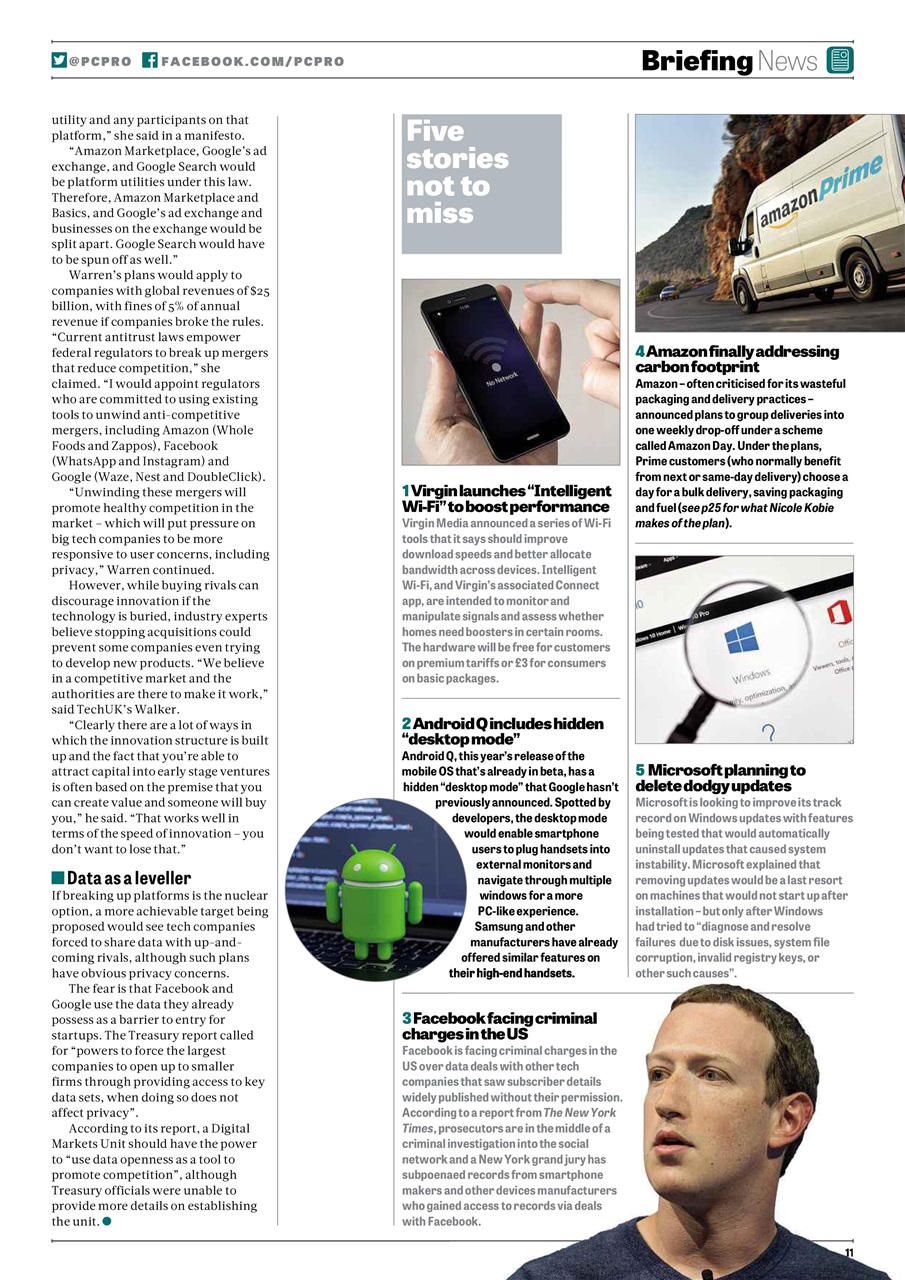 @PCPRO FACEBOOK.COM/PCPRO

Briefing News

utility and any participants on that platform," she said in a manifesto.

"Amazon Marketplace, Google's ad exchange, and Google Search would be platform utilities under this law. Therefore, Amazon Marketplace and Basics, and Google's ad exchange and businesses on the exchange would be split apart. Google Search would have to be spun off as well."

Warren's plans would apply to companies with global revenues of $25 billion, with fines of 5% of annual revenue if companies broke the rules. "Current antitrust laws empower federal regulators to break up mergers that reduce competition," she claimed. "I would appoint regulators who are committed to using existing tools to unwind anti-competitive mergers, including Amazon (Whole Foods and Zappos), Facebook (WhatsApp and Instagram) and Google (Waze, Nest and DoubleClick).

"Unwinding these mergers will promote healthy competition in the market – which will put pressure on big tech companies to be more responsive to user concerns, including privacy," Warren continued.

However, while buying rivals can discourage innovation if the technology is buried, industry experts believe stopping acquisitions could prevent some companies even trying to develop new products. "We believe in a competitive market and the authorities are there to make it work," said TechUK's Walker.

"Clearly there are a lot of ways in which the innovation structure is built up and the fact that you're able to attract capital into early stage ventures is often based on the premise that you can create value and someone will buy you," he said. "That works well in terms of the speed of innovation – you don't want to lose that."

Data as a leveller

If breaking up platforms is the nuclear option, a more achievable target being proposed would see tech companies forced to share data with up-and-coming rivals, although such plans have obvious privacy concerns.

The fear is that Facebook and Google use the data they already possess as a barrier to entry for startups. The Treasury report called for "powers to force the largest companies to open up to smaller firms through providing access to key data sets, when doing so does not affect privacy".

According to its report, a Digital Markets Unit should have the power to "use data openness as a tool to promote competition", although Treasury officials were unable to provide more details on establishing the unit.

Five stories not to miss

No Network

1 Virgin launches "Intelligent Wi-Fi" to boost performance
Virgin Media announced a series of Wi-Fi tools that it says should improve download speeds and better allocate bandwidth across devices. Intelligent Wi-Fi, and Virgin's associated Connect app, are intended to monitor and manipulate signals and assess whether homes need boosters in certain rooms. The hardware will be free for customers on premium tariffs or £3 for consumers on basic packages.

2 Android Q includes hidden "desktop mode"
Android Q, this year's release of the mobile OS that's already in beta, has a hidden "desktop mode" that Google hasn't previously announced. Spotted by developers, the desktop mode would enable smartphone users to plug handsets into external monitors and navigate through multiple windows for a more PC-like experience. Samsung and other manufacturers have already offered similar features on their high-end handsets.

3 Facebook facing criminal charges in the US
Facebook is facing criminal charges in the US over data deals with other tech companies that saw subscriber details widely published without their permission. According to a report from The New York Times, prosecutors are in the middle of a criminal investigation into the social network and a New York grand jury has subpoenaed records from smartphone makers and other devices manufacturers who gained access to records via deals with Facebook.

amazon Prime

4 Amazon finally addressing carbon footprint
Amazon – often criticised for its wasteful packaging and delivery practices – announced plans to group deliveries into one weekly drop-off under a scheme called Amazon Day. Under the plans, Prime customers (who normally benefit from next or same-day delivery) choose a day for a bulk delivery, saving packaging and fuel (see p25 for what Nicole Kobie makes of the plan).

Windows

5 Microsoft planning to delete dodgy updates
Microsoft is looking to improve its track record on Windows updates with features being tested that would automatically uninstall updates that caused system instability. Microsoft explained that removing updates would be a last resort on machines that would not start up after installation – but only after Windows had tried to "diagnose and resolve failures due to disk issues, system file corruption, invalid registry keys, or other such causes".

11